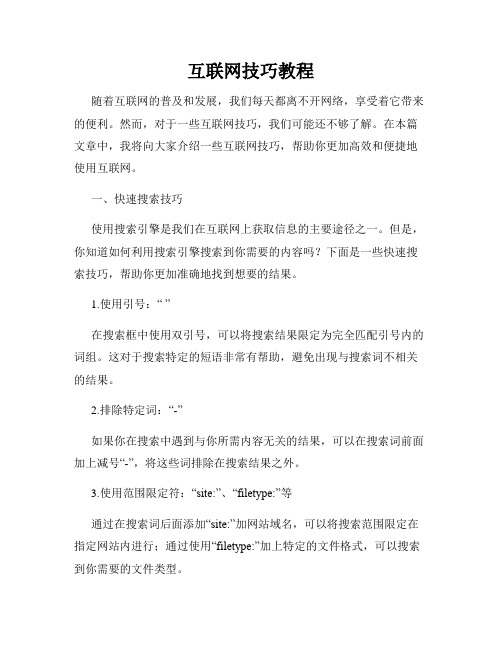 互联网技巧教程

随着互联网的普及和发展，我们每天都离不开网络，享受着它带来的便利。然而，对于一些互联网技巧，我们可能还不够了解。在本篇文章中，我将向大家介绍一些互联网技巧，帮助你更加高效和便捷地使用互联网。

一、快速搜索技巧

使用搜索引擎是我们在互联网上获取信息的主要途径之一。但是，你知道如何利用搜索引擎搜索到你需要的内容吗？下面是一些快速搜索技巧，帮助你更加准确地找到想要的结果。

1.使用引号：“ ”

在搜索框中使用双引号，可以将搜索结果限定为完全匹配引号内的词组。这对于搜索特定的短语非常有帮助，避免出现与搜索词不相关的结果。

2.排除特定词：“-”

如果你在搜索中遇到与你所需内容无关的结果，可以在搜索词前面加上减号“-”，将这些词排除在搜索结果之外。

3.使用范围限定符：“site:”、“filetype:”等

通过在搜索词后面添加“site:”加网站域名，可以将搜索范围限定在指定网站内进行；通过使用“filetype:”加上特定的文件格式，可以搜索到你需要的文件类型。